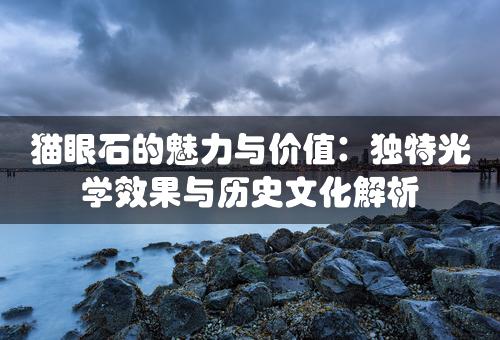 猫眼石的魅力与价值：独特光学效果与历史文化解析